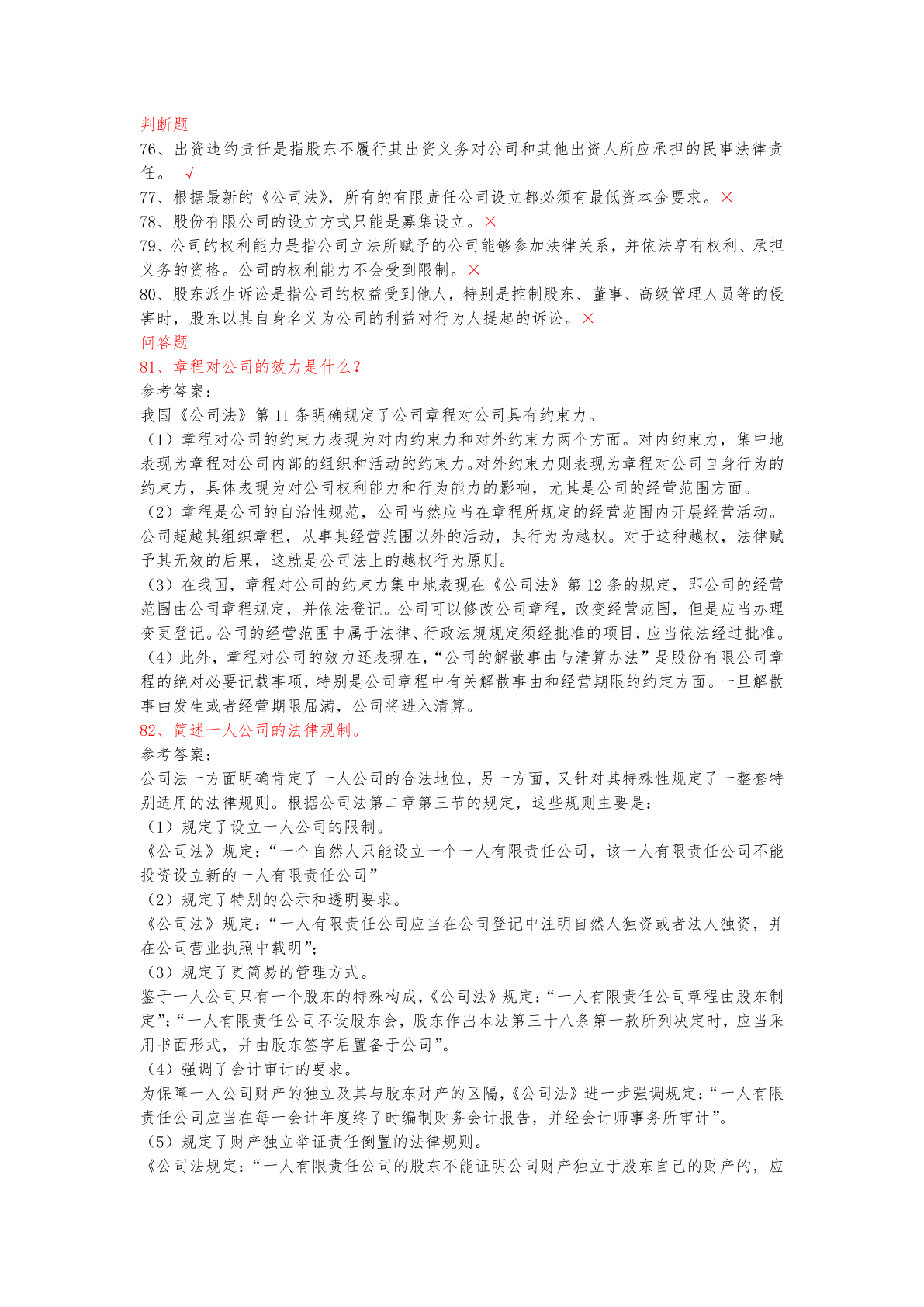 判断题
76、出资违约责任是指股东不履行其出资义务对公司和其他出资人所应承担的民事法律责任。 √
77、根据最新的《公司法》，所有的有限责任公司设立都必须有最低资本金要求。×
78、股份有限公司的设立方式只能是募集设立。×
79、公司的权利能力是指公司立法所赋予的公司能够参加法律关系，并依法享有权利、承担义务的资格。公司的权利能力不会受到限制。×
80、股东派生诉讼是指公司的权益受到他人，特别是控制股东、董事、高级管理人员等的侵害时，股东以其自身名义为公司的利益对行为人提起的诉讼。×
问答题
81、章程对公司的效力是什么？
参考答案：
我国《公司法》第 11 条明确规定了公司章程对公司具有约束力。
（1）章程对公司的约束力表现为对内约束力和对外约束力两个方面。对内约束力，集中地表现为章程对公司内部的组织和活动的约束力。对外约束力则表现为章程对公司自身行为的约束力，具体表现为对公司权利能力和行为能力的影响，尤其是公司的经营范围方面。
（2）章程是公司的自治性规范，公司当然应当在章程所规定的经营范围内开展经营活动。公司超越其组织章程，从事其经营范围以外的活动，其行为为越权。对于这种越权，法律赋予其无效的后果，这就是公司法上的越权行为原则。
（3）在我国，章程对公司的约束力集中地表现在《公司法》第 12 条的规定，即公司的经营范围由公司章程规定，并依法登记。公司可以修改公司章程，改变经营范围，但是应当办理变更登记。公司的经营范围中属于法律、行政法规规定须经批准的项目，应当依法经过批准。
（4）此外，章程对公司的效力还表现在，“公司的解散事由与清算办法”是股份有限公司章程的绝对必要记载事项，特别是公司章程中有关解散事由和经营期限的约定方面。一旦解散事由发生或者经营期限届满，公司将进入清算。
82、简述一人公司的法律规制。
参考答案：
公司法一方面明确肯定了一人公司的合法地位，另一方面，又针对其特殊性规定了一整套特别适用的法律规则。根据公司法第二章第三节的规定，这些规则主要是：
（1）规定了设立一人公司的限制。
《公司法》规定：“一个自然人只能设立一个一人有限责任公司，该一人有限责任公司不能投资设立新的一人有限责任公司”
（2）规定了特别的公示和透明要求。
《公司法》规定：“一人有限责任公司应当在公司登记中注明自然人独资或者法人独资，并在公司营业执照中载明”；
（3）规定了更简易的管理方式。
鉴于一人公司只有一个股东的特殊构成，《公司法》规定：“一人有限责任公司章程由股东制定”；“一人有限责任公司不设股东会，股东作出本法第三十八条第一款所列决定时，应当采用书面形式，并由股东签字后置备于公司”。
（4）强调了会计审计的要求。
为保障一人公司财产的独立及其与股东财产的区隔，《公司法》进一步强调规定：“一人有限责任公司应当在每一会计年度终了时编制财务会计报告，并经会计师事务所审计”。
（5）规定了财产独立举证责任倒置的法律规则。
《公司法规定：“一人有限责任公司的股东不能证明公司财产独立于股东自己的财产的，应